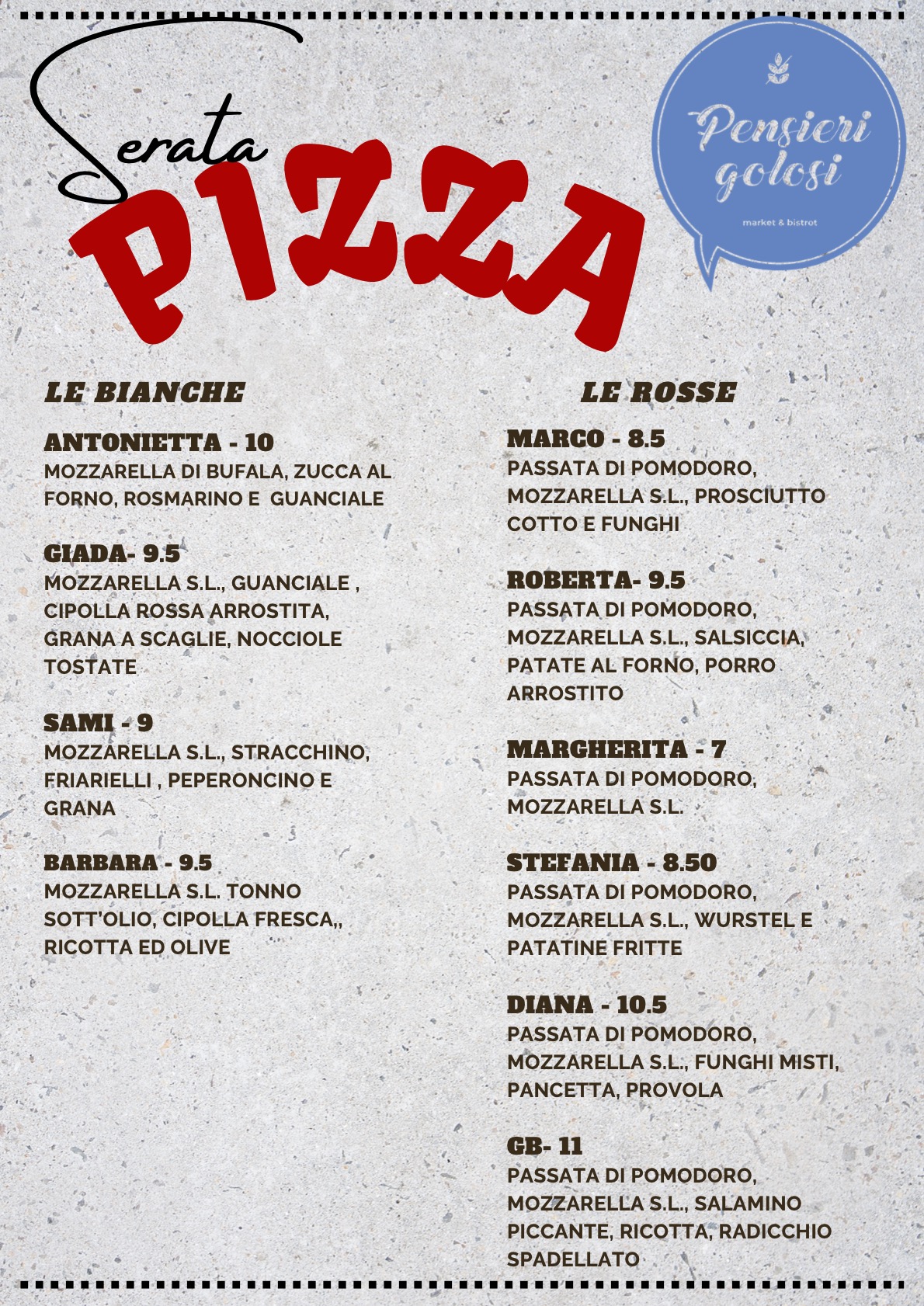 Serata
PIZZA

Pensieri golosi
market & bistrot

LE BIANCHE

ANTONIETTA - 10
MOZZARELLA DI BUFALA, ZUCCA AL FORNO, ROSMARINO E  GUANCIALE

GIADA- 9.5
MOZZARELLA S.L., GUANCIALE , CIPOLLA ROSSA ARROSTITA, GRANA A SCAGLIE, NOCCIOLE TOSTATE

SAMI - 9
MOZZARELLA S.L., STRACCHINO, FRIARIELLI , PEPERONCINO E GRANA

BARBARA - 9.5
MOZZARELLA S.L. TONNO SOTT'OLIO, CIPOLLA FRESCA,, RICOTTA ED OLIVE

LE ROSSE

MARCO - 8.5
PASSATA DI POMODORO, MOZZARELLA S.L., PROSCIUTTO COTTO E FUNGHI

ROBERTA- 9.5
PASSATA DI POMODORO, MOZZARELLA S.L., SALSICCIA, PATATE AL FORNO, PORRO ARROSTITO

MARGHERITA - 7
PASSATA DI POMODORO, MOZZARELLA S.L.

STEFANIA - 8.50
PASSATA DI POMODORO, MOZZARELLA S.L., WURSTEL E PATATINE FRITTE

DIANA - 10.5
PASSATA DI POMODORO, MOZZARELLA S.L., FUNGHI MISTI, PANCETTA, PROVOLA

GB- 11
PASSATA DI POMODORO, MOZZARELLA S.L., SALAMINO PICCANTE, RICOTTA, RADICCHIO SPADELLATO